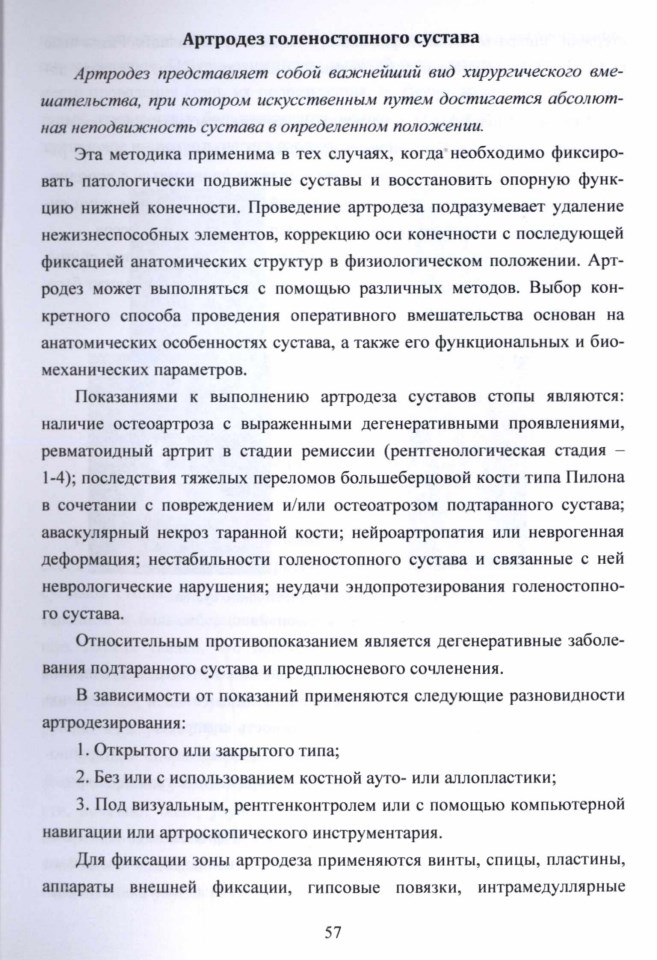 Артродез голеностопного сустава

Артродез представляет собой важнейший вид хирургического вмешательства, при котором искусственным путем достигается абсолютная неподвижность сустава в определенном положении.

Эта методика применима в тех случаях, когда необходимо фиксировать патологически подвижные суставы и восстановить опорную функцию нижней конечности. Проведение артродеза подразумевает удаление нежизнеспособных элементов, коррекцию оси конечности с последующей фиксацией анатомических структур в физиологическом положении. Артродез может выполняться с помощью различных методов. Выбор конкретного способа проведения оперативного вмешательства основан на анатомических особенностях сустава, а также его функциональных и биомеханических параметров.

Показаниями к выполнению артродеза суставов стопы являются: наличие остеоартроза с выраженными дегенеративными проявлениями, ревматоидный артрит в стадии ремиссии (рентгенологическая стадия – 1-4); последствия тяжелых переломов большеберцовой кости типа Пилона в сочетании с повреждением и/или остеоатрозом подтаранного сустава; аваскулярный некроз таранной кости; нейроартропатия или неврогенная деформация; нестабильности голеностопного сустава и связанные с ней неврологические нарушения; неудачи эндопротезирования голеностопного сустава.

Относительным противопоказанием является дегенеративные заболевания подтаранного сустава и предплюсневого сочленения.

В зависимости от показаний применяются следующие разновидности артродезирования:

1. Открытого или закрытого типа;

2. Без или с использованием костной ауто- или аллопластики;

3. Под визуальным, рентгенконтролем или с помощью компьютерной навигации или артроскопического инструментария.

Для фиксации зоны артродеза применяются винты, спицы, пластины, аппараты внешней фиксации, гипсовые повязки, интрамедуллярные

57